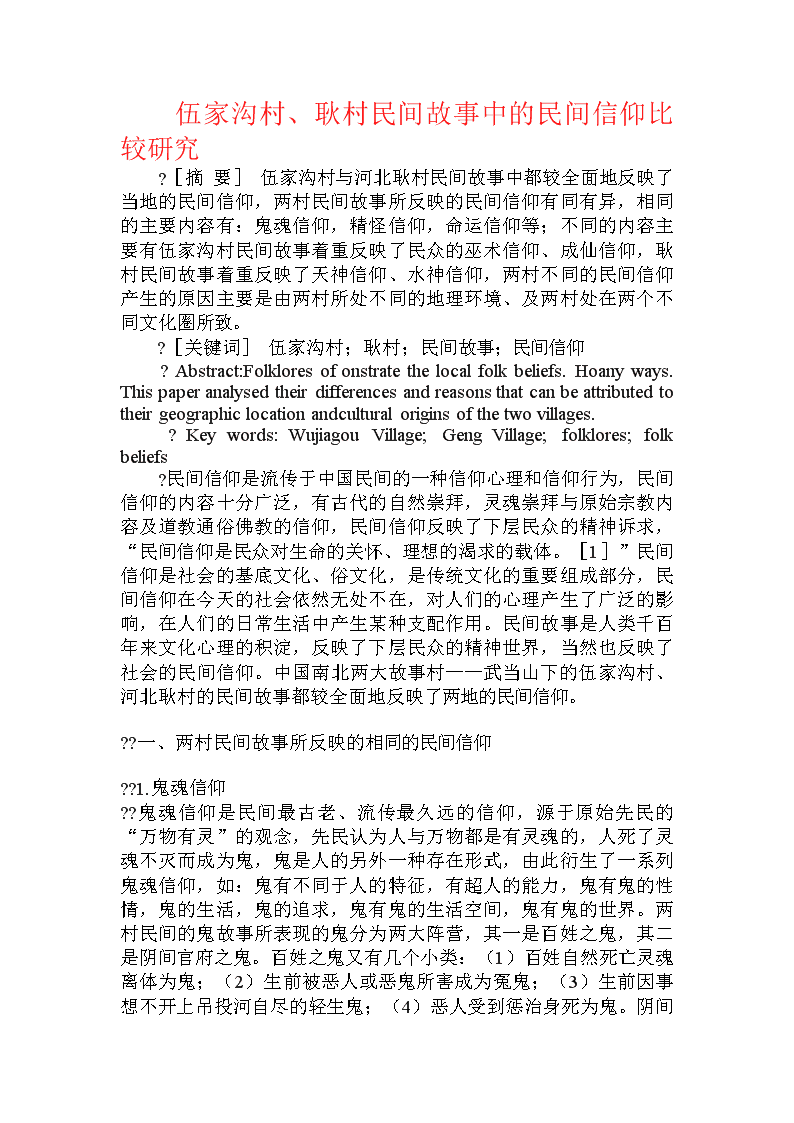 伍家沟村、耿村民间故事中的民间信仰比较研究

?［摘 要］ 伍家沟村与河北耿村民间故事中都较全面地反映了当地的民间信仰，两村民间故事所反映的民间信仰有同有异，相同的主要内容有：鬼魂信仰，精怪信仰，命运信仰等；不同的内容主要有伍家沟村民间故事着重反映了民众的巫术信仰、成仙信仰，耿村民间故事着重反映了天神信仰、水神信仰，两村不同的民间信仰产生的原因主要是由两村所处不同的地理环境、及两村处在两个不同文化圈所致。

?［关键词］ 伍家沟村；耿村；民间故事；民间信仰

? Abstract:Folklores of onstrate the local folk beliefs. Hoany ways. This paper analysed their differences and reasons that can be attributed to their geographic location andcultural origins of the two villages.

? Key words: Wujiagou Village; Geng Village; folklores; folk beliefs

?民间信仰是流传于中国民间的一种信仰心理和信仰行为，民间信仰的内容十分广泛，有古代的自然崇拜，灵魂崇拜与原始宗教内容及道教通俗佛教的信仰，民间信仰反映了下层民众的精神诉求，“民间信仰是民众对生命的关怀、理想的渴求的载体。［1］”民间信仰是社会的基底文化、俗文化，是传统文化的重要组成部分，民间信仰在今天的社会依然无处不在，对人们的心理产生了广泛的影响，在人们的日常生活中产生某种支配作用。民间故事是人类千百年来文化心理的积淀，反映了下层民众的精神世界，当然也反映了社会的民间信仰。中国南北两大故事村——武当山下的伍家沟村、河北耿村的民间故事都较全面地反映了两地的民间信仰。

??一、两村民间故事所反映的相同的民间信仰

??1.鬼魂信仰

??鬼魂信仰是民间最古老、流传最久远的信仰，源于原始先民的“万物有灵”的观念，先民认为人与万物都是有灵魂的，人死了灵魂不灭而成为鬼，鬼是人的另外一种存在形式，由此衍生了一系列鬼魂信仰，如：鬼有不同于人的特征，有超人的能力，鬼有鬼的性情，鬼的生活，鬼的追求，鬼有鬼的生活空间，鬼有鬼的世界。两村民间的鬼故事所表现的鬼分为两大阵营，其一是百姓之鬼，其二是阴间官府之鬼。百姓之鬼又有几个小类：（1）百姓自然死亡灵魂离体为鬼；（2）生前被恶人或恶鬼所害成为冤鬼；（3）生前因事想不开上吊投河自尽的轻生鬼；（4）恶人受到惩治身死为鬼。阴间